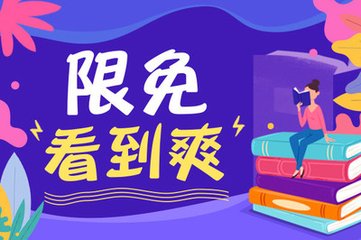 限免
看到爽